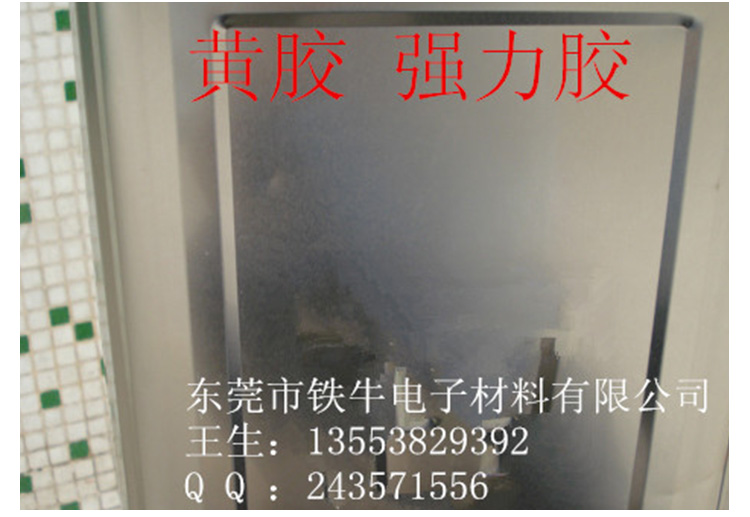 黄胶 强力胶

东莞市铁牛电子材料有限公司
王生：13553829392
Q Q ：243571556